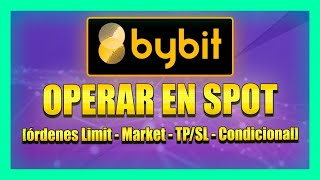 bybit

OPERAR EN SPOT

[órdenes Limit - Market - TP/SL - Condicional]